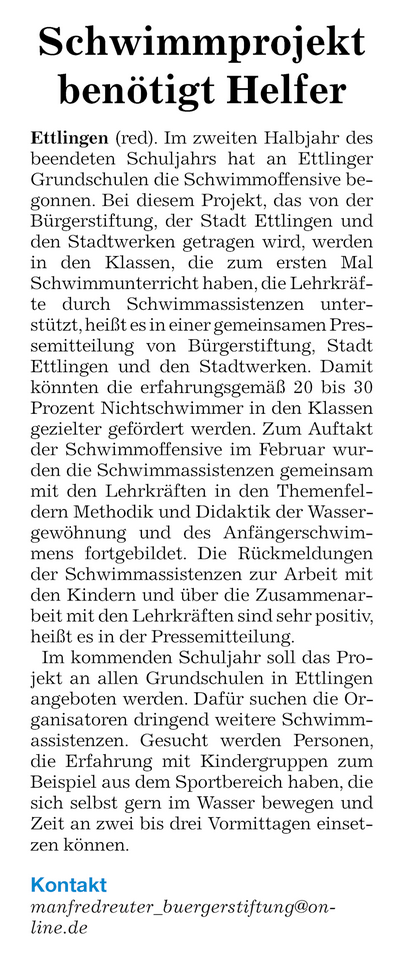 Schwimmprojekt benötigt Helfer

Ettlingen (red). Im zweiten Halbjahr des beendeten Schuljahrs hat an Ettlinger Grundschulen die Schwimmoffensive begonnen. Bei diesem Projekt, das von der Bürgerstiftung, der Stadt Ettlingen und den Stadtwerken getragen wird, werden in den Klassen, die zum ersten Mal Schwimmunterricht haben, die Lehrkräfte durch Schwimmassistenzen unterstützt, heißt es in einer gemeinsamen Pressemitteilung von Bürgerstiftung, Stadt Ettlingen und den Stadtwerken. Damit könnten die erfahrungsgemäß 20 bis 30 Prozent Nichtschwimmer in den Klassen gezielter gefördert werden. Zum Auftakt der Schwimmoffensive im Februar wurden die Schwimmassistenzen gemeinsam mit den Lehrkräften in den Themenfeldern Methodik und Didaktik der Wassergewöhnung und des Anfängerschwimmens fortgebildet. Die Rückmeldungen der Schwimmassistenzen zur Arbeit mit den Kindern und über die Zusammenarbeit mit den Lehrkräften sind sehr positiv, heißt es in der Pressemitteilung.

Im kommenden Schuljahr soll das Projekt an allen Grundschulen in Ettlingen angeboten werden. Dafür suchen die Organisatoren dringend weitere Schwimmassistenzen. Gesucht werden Personen, die Erfahrung mit Kindergruppen zum Beispiel aus dem Sportbereich haben, die sich selbst gern im Wasser bewegen und Zeit an zwei bis drei Vormittagen einsetzen können.

Kontakt
manfredreuter_buergerstiftung@online.de